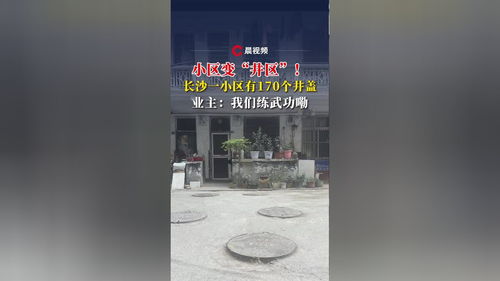 晨视频

小区变“井区”！
长沙一小区有170个井盖
业主：我们练武功嘞